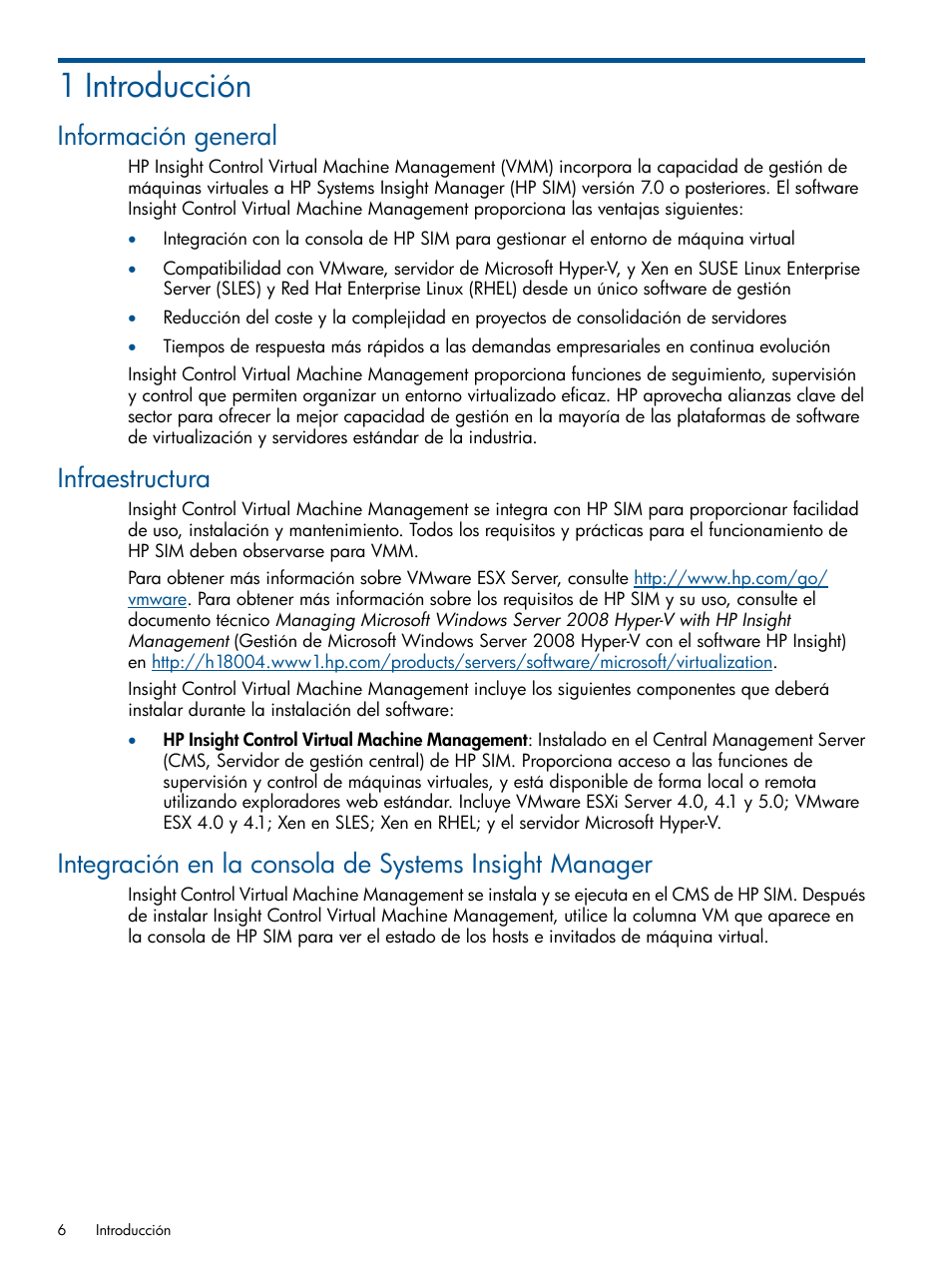 1 Introducción

Información general

HP Insight Control Virtual Machine Management (VMM) incorpora la capacidad de gestión de máquinas virtuales a HP Systems Insight Manager (HP SIM) versión 7.0 o posteriores. El software Insight Control Virtual Machine Management proporciona las ventajas siguientes:

• Integración con la consola de HP SIM para gestionar el entorno de máquina virtual
• Compatibilidad con VMware, servidor de Microsoft Hyper-V, y Xen en SUSE Linux Enterprise Server (SLES) y Red Hat Enterprise Linux (RHEL) desde un único software de gestión
• Reducción del coste y la complejidad en proyectos de consolidación de servidores
• Tiempos de respuesta más rápidos a las demandas empresariales en continua evolución

Insight Control Virtual Machine Management proporciona funciones de seguimiento, supervisión y control que permiten organizar un entorno virtualizado eficaz. HP aprovecha alianzas clave del sector para ofrecer la mejor capacidad de gestión en la mayoría de las plataformas de software de virtualización y servidores estándar de la industria.

Infraestructura

Insight Control Virtual Machine Management se integra con HP SIM para proporcionar facilidad de uso, instalación y mantenimiento. Todos los requisitos y prácticas para el funcionamiento de HP SIM deben observarse para VMM.

Para obtener más información sobre VMware ESX Server, consulte http://www.hp.com/go/vmware. Para obtener más información sobre los requisitos de HP SIM y su uso, consulte el documento técnico Managing Microsoft Windows Server 2008 Hyper-V with HP Insight Management (Gestión de Microsoft Windows Server 2008 Hyper-V con el software HP Insight) en http://h18004.www1.hp.com/products/servers/software/microsoft/virtualization.

Insight Control Virtual Machine Management incluye los siguientes componentes que deberá instalar durante la instalación del software:

• HP Insight Control Virtual Machine Management: Instalado en el Central Management Server (CMS, Servidor de gestión central) de HP SIM. Proporciona acceso a las funciones de supervisión y control de máquinas virtuales, y está disponible de forma local o remota utilizando exploradores web estándar. Incluye VMware ESXi Server 4.0, 4.1 y 5.0; VMware ESX 4.0 y 4.1; Xen en SLES; Xen en RHEL; y el servidor Microsoft Hyper-V.

Integración en la consola de Systems Insight Manager

Insight Control Virtual Machine Management se instala y se ejecuta en el CMS de HP SIM. Después de instalar Insight Control Virtual Machine Management, utilice la columna VM que aparece en la consola de HP SIM para ver el estado de los hosts e invitados de máquina virtual.

6 Introducción